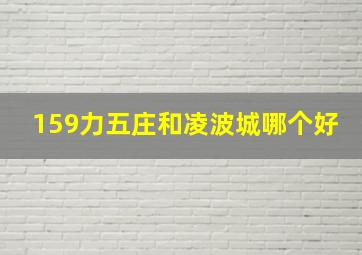 159力五庄和凌波城哪个好